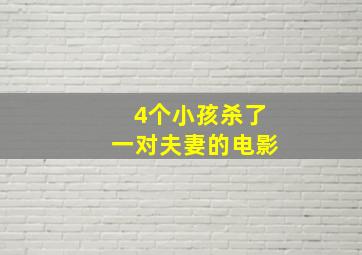 4个小孩杀了
一对夫妻的电影